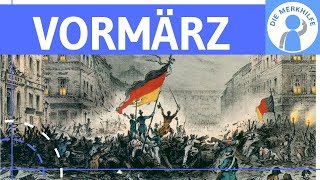 VORMÄRZ

DIE MERKHILFE